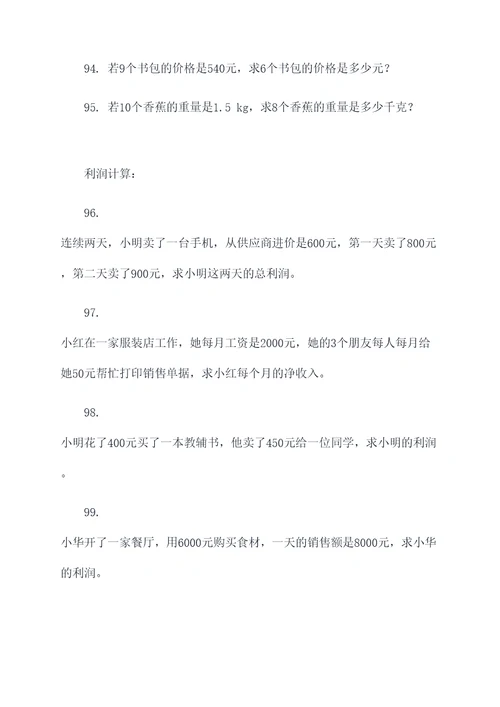 94. 若9个书包的价格是540元，求6个书包的价格是多少元？

95. 若10个香蕉的重量是1.5 kg，求8个香蕉的重量是多少千克？

利润计算：

96.

连续两天，小明卖了一台手机，从供应商进价是600元，第一天卖了800元，第二天卖了900元，求小明这两天的总利润。

97.

小红在一家服装店工作，她每月工资是2000元，她的3个朋友每人每月给她50元帮忙打印销售单据，求小红每个月的净收入。

98.

小明花了400元买了一本教辅书，他卖了450元给一位同学，求小明的利润。

99.

小华开了一家餐厅，用6000元购买食材，一天的销售额是8000元，求小华的利润。